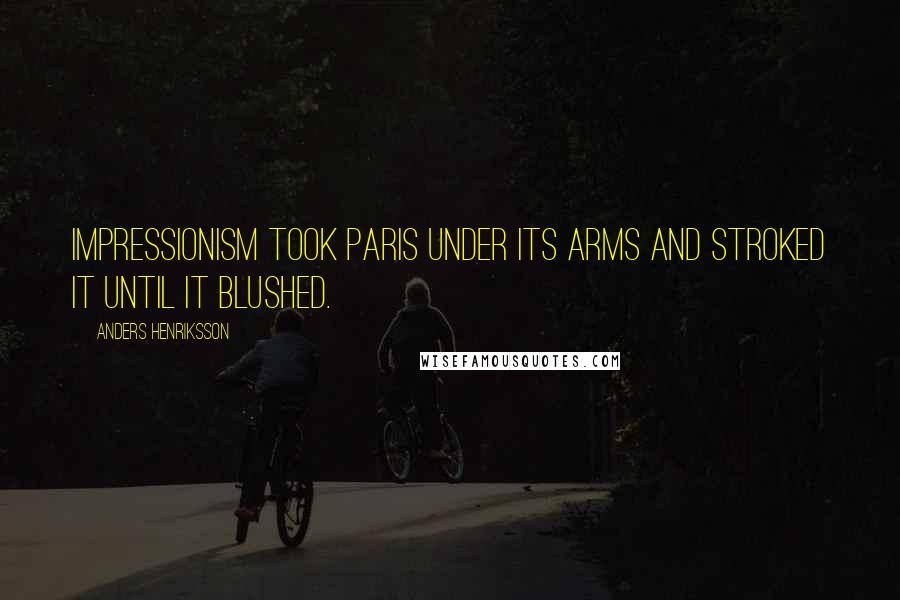 IMPRESSIONISM TOOK PARIS UNDER ITS ARMS AND STROKED IT UNTIL IT BLUSHED.

ANDERS HENRIKSSON

WISEFAMOUSQUOTES.COM